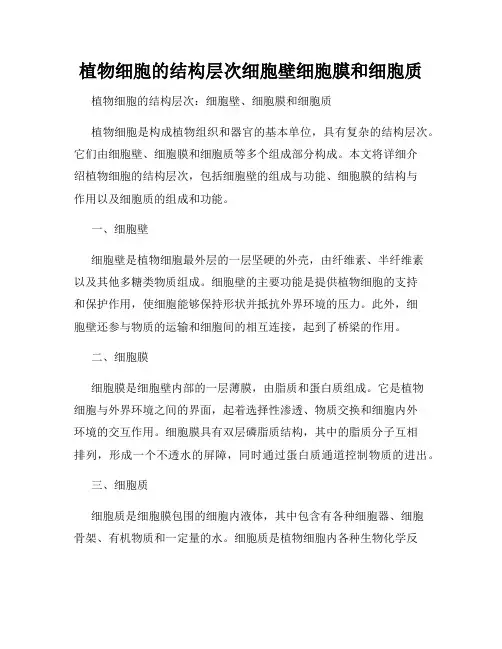 植物细胞的结构层次细胞壁细胞膜和细胞质

植物细胞的结构层次：细胞壁、细胞膜和细胞质

植物细胞是构成植物组织和器官的基本单位，具有复杂的结构层次。它们由细胞壁、细胞膜和细胞质等多个组成部分构成。本文将详细介绍植物细胞的结构层次，包括细胞壁的组成与功能、细胞膜的结构与作用以及细胞质的组成和功能。

一、细胞壁

细胞壁是植物细胞最外层的一层坚硬的外壳，由纤维素、半纤维素以及其他多糖类物质组成。细胞壁的主要功能是提供植物细胞的支持和保护作用，使细胞能够保持形状并抵抗外界环境的压力。此外，细胞壁还参与物质的运输和细胞间的相互连接，起到了桥梁的作用。

二、细胞膜

细胞膜是细胞壁内部的一层薄膜，由脂质和蛋白质组成。它是植物细胞与外界环境之间的界面，起着选择性渗透、物质交换和细胞内外环境的交互作用。细胞膜具有双层磷脂质结构，其中的脂质分子互相排列，形成一个不透水的屏障，同时通过蛋白质通道控制物质的进出。

三、细胞质

细胞质是细胞膜包围的细胞内液体，其中包含有各种细胞器、细胞骨架、有机物质和一定量的水。细胞质是植物细胞内各种生物化学反